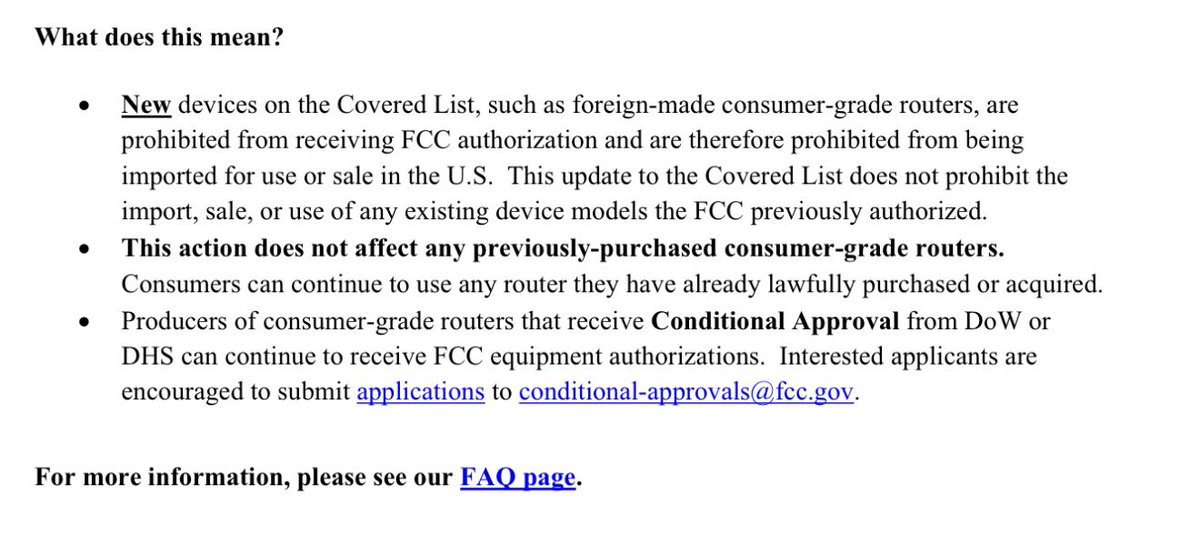 What does this mean?

• New devices on the Covered List, such as foreign-made consumer-grade routers, are prohibited from receiving FCC authorization and are therefore prohibited from being imported for use or sale in the U.S. This update to the Covered List does not prohibit the import, sale, or use of any existing device models the FCC previously authorized.
• This action does not affect any previously-purchased consumer-grade routers. Consumers can continue to use any router they have already lawfully purchased or acquired.
• Producers of consumer-grade routers that receive Conditional Approval from DoW or DHS can continue to receive FCC equipment authorizations. Interested applicants are encouraged to submit applications to conditional-approvals@fcc.gov.

For more information, please see our FAQ page.